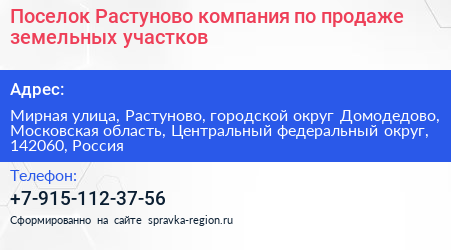 Поселок Растуново компания по продаже земельных участков

Адрес:

Мирная улица, Растуново, городской округ Домодедово, Московская область, Центральный федеральный округ, 142060, Россия

Телефон:

+7-915-112-37-56

Сформированно на сайте spravka-region.ru